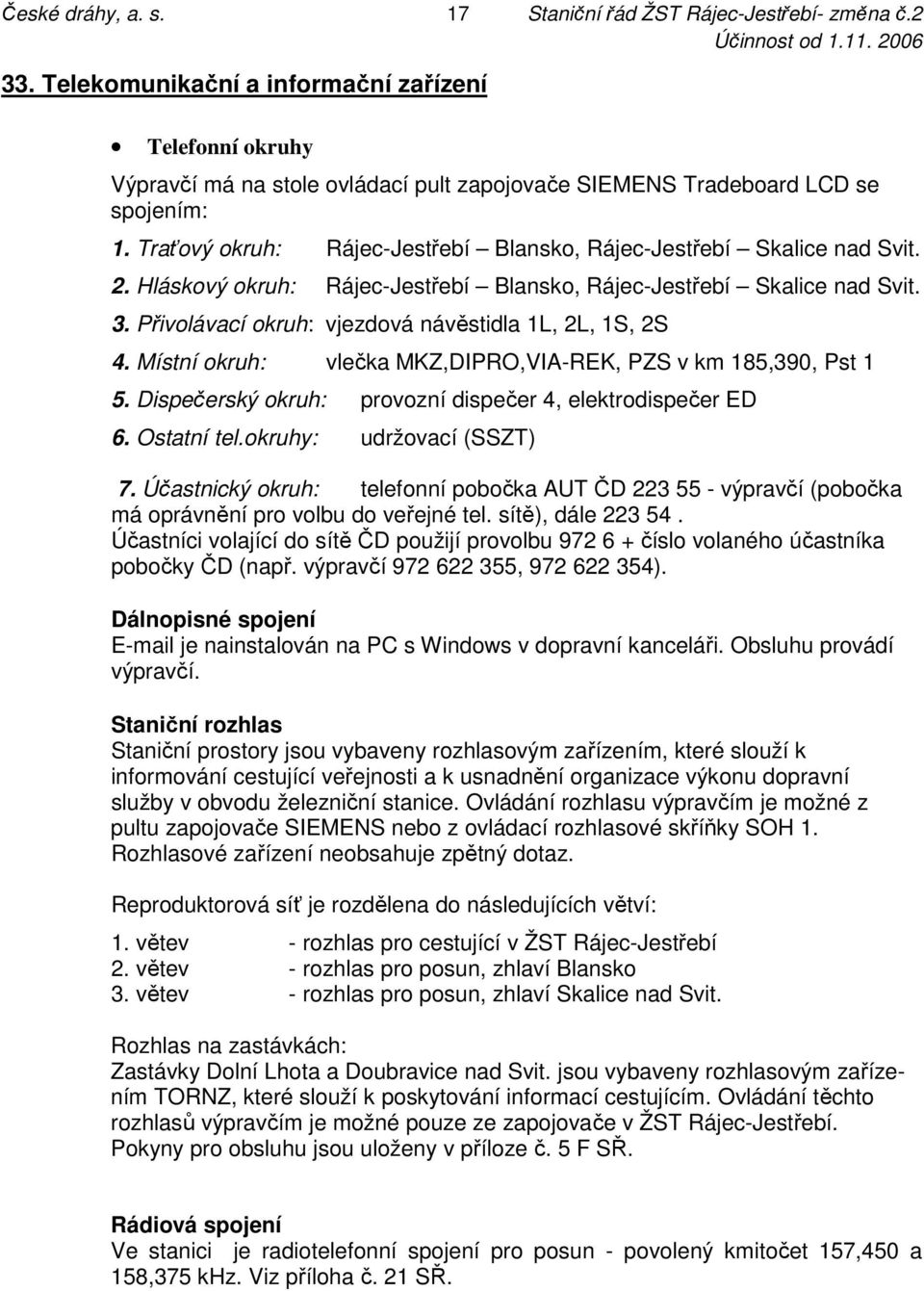 České dráhy, a. s. 17 Staniční řád ŽST Rájec-Jestřebí- změna č.2
Účinnost od 1.11. 2006

33. Telekomunikační a informační zařízení

• Telefonní okruhy

Výpravčí má na stole ovládací pult zapojovače SIEMENS Tradeboard LCD se spojením:

1. Traťový okruh: Rájec-Jestřebí – Blansko, Rájec-Jestřebí – Skalice nad Svit.

2. Hláskový okruh: Rájec-Jestřebí – Blansko, Rájec-Jestřebí – Skalice nad Svit.

3. Přivolávací okruh: vjezdová návěstidla 1L, 2L, 1S, 2S

4. Místní okruh: vlečka MKZ,DIPRO,VIA-REK, PZS v km 185,390, Pst 1

5. Dispečerský okruh: provozní dispečer 4, elektrodispečer ED

6. Ostatní tel.okruhy: udržovací (SSZT)

7. Účastnický okruh: telefonní pobočka AUT ČD 223 55 - výpravčí (pobočka má oprávnění pro volbu do veřejné tel. sítě), dále 223 54 .
Účastníci volající do sítě ČD použijí provolbu 972 6 + číslo volaného účastníka pobočky ČD (např. výpravčí 972 622 355, 972 622 354).

Dálnopisné spojení
E-mail je nainstalován na PC s Windows v dopravní kanceláři. Obsluhu provádí výpravčí.

Staniční rozhlas
Staniční prostory jsou vybaveny rozhlasovým zařízením, které slouží k informování cestující veřejnosti a k usnadnění organizace výkonu dopravní služby v obvodu železniční stanice. Ovládání rozhlasu výpravčím je možné z pultu zapojovače SIEMENS nebo z ovládací rozhlasové skříňky SOH 1. Rozhlasové zařízení neobsahuje zpětný dotaz.

Reproduktorová síť je rozdělena do následujících větví:

1. větev - rozhlas pro cestující v ŽST Rájec-Jestřebí
2. větev - rozhlas pro posun, zhlaví Blansko
3. větev - rozhlas pro posun, zhlaví Skalice nad Svit.

Rozhlas na zastávkách:
Zastávky Dolní Lhota a Doubravice nad Svit. jsou vybaveny rozhlasovým zařízením TORNZ, které slouží k poskytování informací cestujícím. Ovládání těchto rozhlasů výpravčím je možné pouze ze zapojovače v ŽST Rájec-Jestřebí. Pokyny pro obsluhu jsou uloženy v příloze č. 5 F SŘ.

Rádiová spojení
Ve stanici je radiotelefonní spojení pro posun - povolený kmitočet 157,450 a 158,375 kHz. Viz příloha č. 21 SŘ.